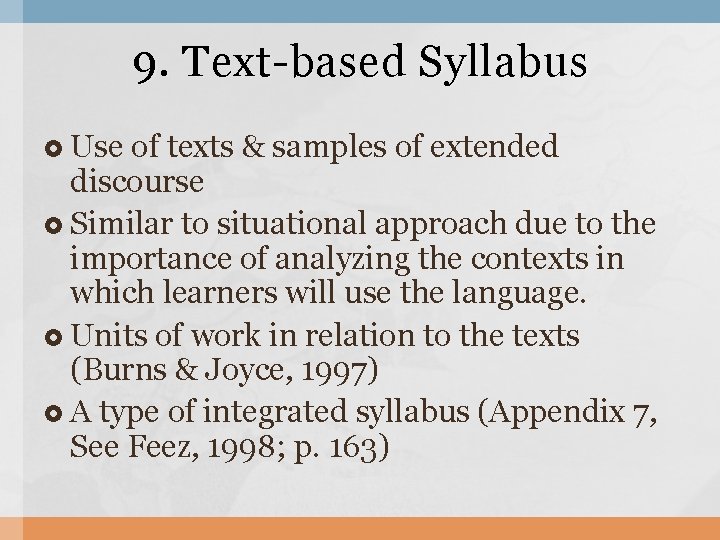 9. Text-based Syllabus

Use of texts & samples of extended discourse

Similar to situational approach due to the importance of analyzing the contexts in which learners will use the language.

Units of work in relation to the texts (Burns & Joyce, 1997)

A type of integrated syllabus (Appendix 7, See Feez, 1998; p. 163)